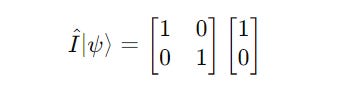 $\hat{I}|\psi\rangle = \begin{bmatrix} 1 & 0 \\ 0 & 1 \end{bmatrix} \begin{bmatrix} 1 \\ 0 \end{bmatrix}$